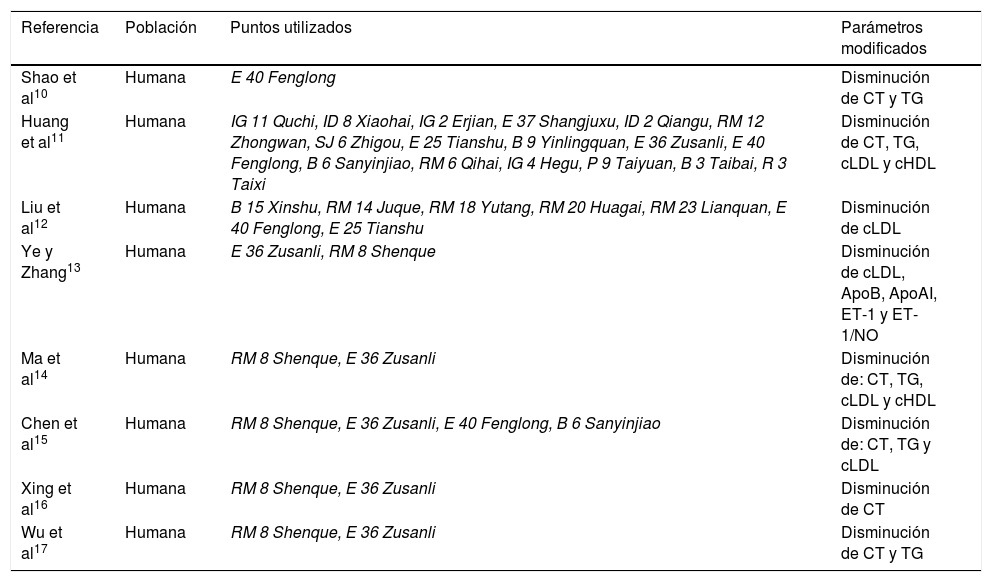 | Referencia | Población | Puntos utilizados | Parámetros modificados |
|---|---|---|---|
| Shao et al$^{10}$ | Humana | E 40 Fenglong | Disminución de CT y TG |
| Huang et al$^{11}$ | Humana | IG 11 Quchi, ID 8 Xiaohai, IG 2 Erjian, E 37 Shangjuxu, ID 2 Qiangu, RM 12 Zhongwan, SJ 6 Zhigou, E 25 Tianshu, B 9 Yinlingquan, E 36 Zusanli, E 40 Fenglong, B 6 Sanyinjiao, RM 6 Qihai, IG 4 Hegu, P 9 Taiyuan, B 3 Taibai, R 3 Taixi | Disminución de CT, TG, cLDL y cHDL |
| Liu et al$^{12}$ | Humana | B 15 Xinshu, RM 14 Juque, RM 18 Yutang, RM 20 Huagai, RM 23 Lianquan, E 40 Fenglong, E 25 Tianshu | Disminución de cLDL |
| Ye y Zhang$^{13}$ | Humana | E 36 Zusanli, RM 8 Shenque | Disminución de cLDL, ApoB, ApoAI, ET-1 y ET-1/NO |
| Ma et al$^{14}$ | Humana | RM 8 Shenque, E 36 Zusanli | Disminución de: CT, TG, cLDL y cHDL |
| Chen et al$^{15}$ | Humana | RM 8 Shenque, E 36 Zusanli, E 40 Fenglong, B 6 Sanyinjiao | Disminución de: CT, TG y cLDL |
| Xing et al$^{16}$ | Humana | RM 8 Shenque, E 36 Zusanli | Disminución de CT |
| Wu et al$^{17}$ | Humana | RM 8 Shenque, E 36 Zusanli | Disminución de CT y TG |